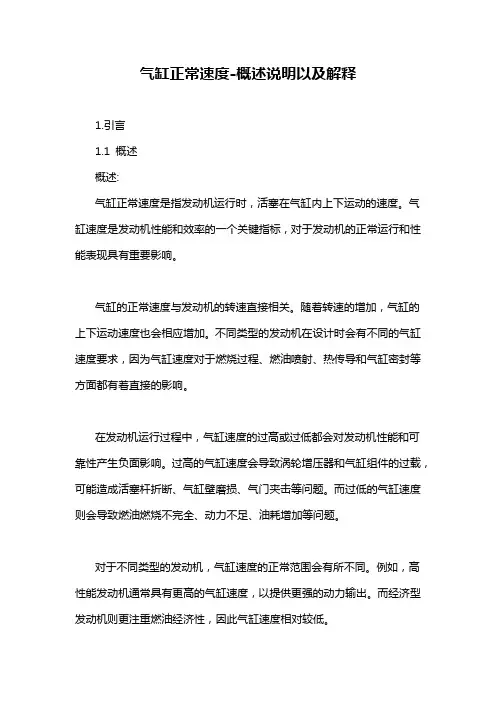 气缸正常速度-概述说明以及解释

1.引言

1.1 概述

概述:

气缸正常速度是指发动机运行时，活塞在气缸内上下运动的速度。气缸速度是发动机性能和效率的一个关键指标，对于发动机的正常运行和性能表现具有重要影响。

气缸的正常速度与发动机的转速直接相关。随着转速的增加，气缸的上下运动速度也会相应增加。不同类型的发动机在设计时会有不同的气缸速度要求，因为气缸速度对于燃烧过程、燃油喷射、热传导和气缸密封等方面都有着直接的影响。

在发动机运行过程中，气缸速度的过高或过低都会对发动机性能和可靠性产生负面影响。过高的气缸速度会导致涡轮增压器和气缸组件的过载，可能造成活塞杆折断、气缸壁磨损、气门夹击等问题。而过低的气缸速度则会导致燃油燃烧不完全、动力不足、油耗增加等问题。

对于不同类型的发动机，气缸速度的正常范围会有所不同。例如，高性能发动机通常具有更高的气缸速度，以提供更强的动力输出。而经济型发动机则更注重燃油经济性，因此气缸速度相对较低。